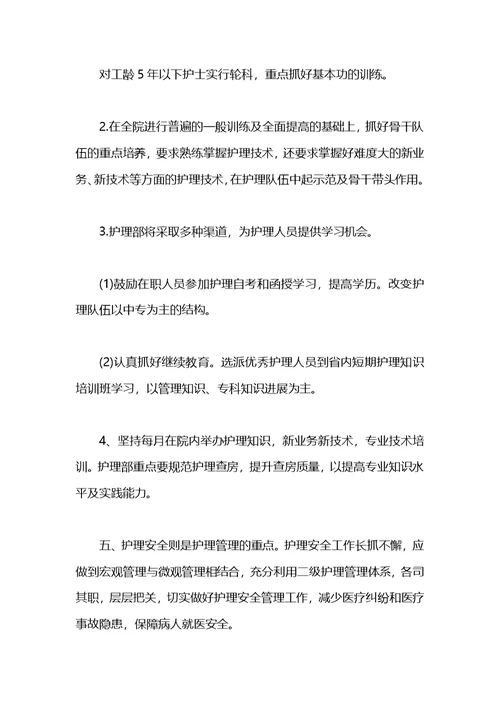 对工龄 5 年以下护士实行轮科，重点抓好基本功的训练。

2.在全院进行普遍的一般训练及全面提高的基础上，抓好骨干队伍的重点培养，要求熟练掌握护理技术，还要求掌握好难度大的新业务、新技术等方面的护理技术，在护理队伍中起示范及骨干带头作用。

3.护理部将采取多种渠道，为护理人员提供学习机会。

(1)鼓励在职人员参加护理自考和函授学习，提高学历。改变护理队伍以中专为主的结构。

(2)认真抓好继续教育。选派优秀护理人员到省内短期护理知识培训班学习，以管理知识、专科知识进展为主。

4、坚持每月在院内举办护理知识，新业务新技术，专业技术培训。护理部重点要规范护理查房，提升查房质量，以提高专业知识水平及实践能力。

五、护理安全则是护理管理的重点。护理安全工作长抓不懈，应做到宏观管理与微观管理相结合，充分利用二级护理管理体系，各司其职，层层把关，切实做好护理安全管理工作，减少医疗纠纷和医疗事故隐患，保障病人就医安全。